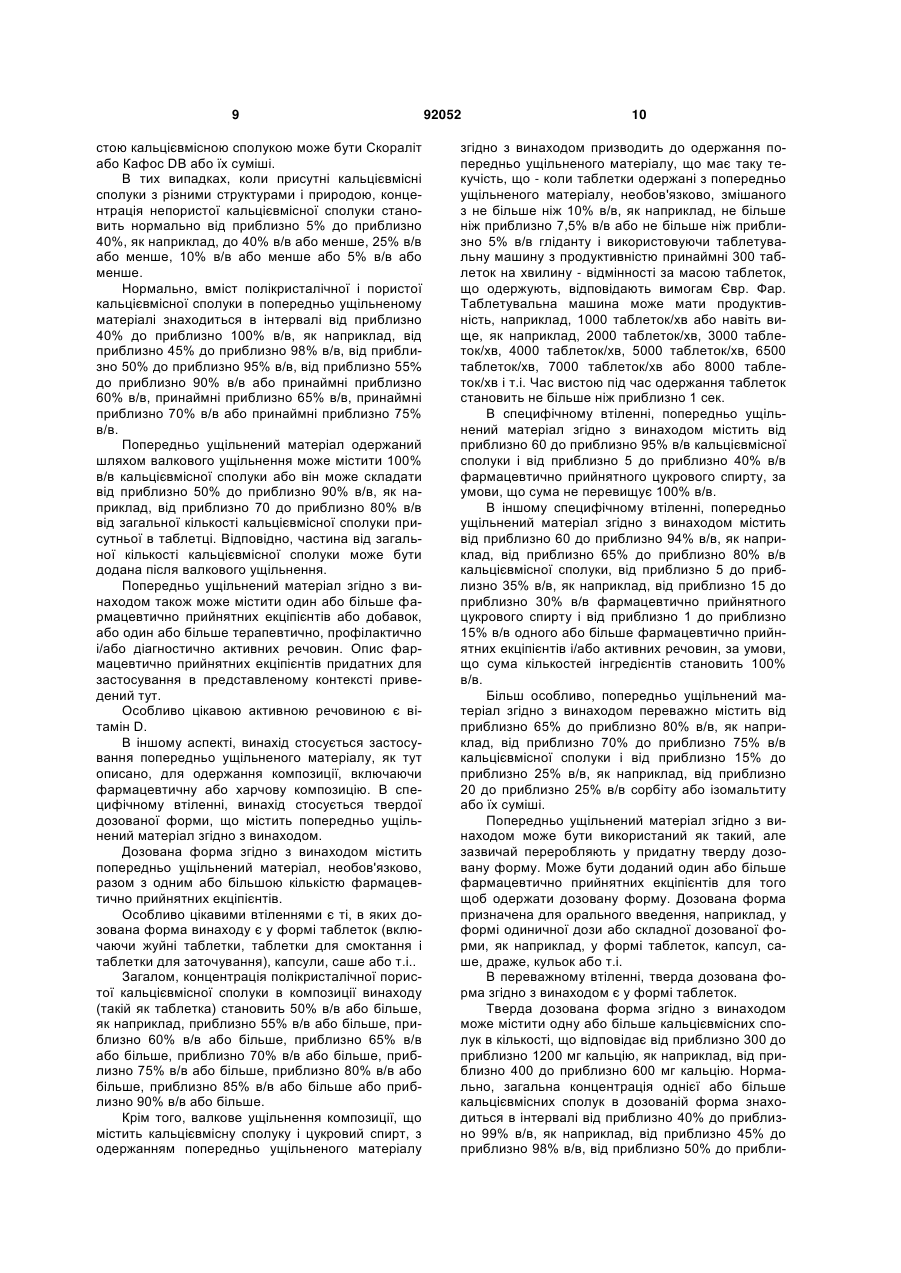 9 92052 10

стою кальцієвмісною сполукою може бути Скораліт або Кафос DB або їх суміші.

В тих випадках, коли присутні кальцієвмісні сполуки з різними структурами і природою, концентрація непористої кальцієвмісної сполуки становить нормально від приблизно 5% до приблизно 40%, як наприклад, до 40% в/в або менше, 25% в/в або менше, 10% в/в або менше або 5% в/в або менше.

Нормально, вміст полікристалічної і пористої кальцієвмісної сполуки в попередньо ущільненому матеріалі знаходиться в інтервалі від приблизно 40% до приблизно 100% в/в, як наприклад, від приблизно 45% до приблизно 98% в/в, від приблизно 50% до приблизно 95% в/в, від приблизно 55% до приблизно 90% в/в або принаймні приблизно 60% в/в, принаймні приблизно 65% в/в, принаймні приблизно 70% в/в або принаймні приблизно 75% в/в.

Попередньо ущільнений матеріал одержаний шляхом валкового ущільнення може містити 100% в/в кальцієвмісної сполуки або він може складати від приблизно 50% до приблизно 90% в/в, як наприклад, від приблизно 70 до приблизно 80% в/в від загальної кількості кальцієвмісної сполуки присутньої в таблетці. Відповідно, частина від загальної кількості кальцієвмісної сполуки може бути додана після валкового ущільнення.

Попередньо ущільнений матеріал згідно з винаходом також може містити один або більше фармацевтично прийнятних ексціпієнтів або добавок, або один або більше терапевтично, профілактично і/або діагностично активних речовин. Опис фармацевтично прийнятних ексціпієнтів придатних для застосування в представленому контексті приведений тут.

Особливо цікавою активною речовиною є вітамін D.

В іншому аспекті, винахід стосується застосування попередньо ущільненого матеріалу, як тут описано, для одержання композиції, включаючи фармацевтичну або харчову композицію. В специфічному втіленні, винахід стосується твердої дозованої форми, що містить попередньо ущільнений матеріал згідно з винаходом.

Дозована форма згідно з винаходом містить попередньо ущільнений матеріал, необов'язково, разом з одним або більшою кількістю фармацевтично прийнятних ексціпієнтів.

Особливо цікавими втіленнями є ті, в яких дозована форма винаходу є у формі таблеток (включаючи жуйні таблетки, таблетки для смоктання і таблетки для заточування), капсули, саше або т.і..

Загалом, концентрація полікристалічної пористої кальцієвмісної сполуки в композиції винаходу (такій як таблетка) становить 50% в/в або більше, як наприклад, приблизно 55% в/в або більше, приблизно 60% в/в або більше, приблизно 65% в/в або більше, приблизно 70% в/в або більше, приблизно 75% в/в або більше, приблизно 80% в/в або більше, приблизно 85% в/в або більше або приблизно 90% в/в або більше.

Крім того, валкове ущільнення композиції, що містить кальцієвмісну сполуку і цукровий спирт, з одержанням попередньо ущільненого матеріалу згідно з винаходом призводить до одержання попередньо ущільненого матеріалу, що має таку текучість, що - коли таблетки одержані з попередньо ущільненого матеріалу, необов'язково, змішаного з не більше ніж 10% в/в, як наприклад, не більше ніж приблизно 7,5% в/в або не більше ніж приблизно 5% в/в гліданту і використовуючи таблетувальну машину з продуктивністю принаймні 300 таблеток на хвилину - відмінності за масою таблеток, що одержують, відповідають вимогам Євр. Фар. Таблетувальна машина може мати продуктивність, наприклад, 1000 таблеток/хв або навіть вище, як наприклад, 2000 таблеток/хв, 3000 таблеток/хв, 4000 таблеток/хв, 5000 таблеток/хв, 6500 таблеток/хв, 7000 таблеток/хв або 8000 таблеток/хв і т.і. Час вистою під час одержання таблеток становить не більше ніж приблизно 1 сек.

В специфічному втіленні, попередньо ущільнений матеріал згідно з винаходом містить від приблизно 60 до приблизно 95% в/в кальцієвмісної сполуки і від приблизно 5 до приблизно 40% в/в фармацевтично прийнятного цукрового спирту, за умови, що сума не перевищує 100% в/в.

В іншому специфічному втіленні, попередньо ущільнений матеріал згідно з винаходом містить від приблизно 60 до приблизно 94% в/в, як наприклад, від приблизно 65% до приблизно 80% в/в кальцієвмісної сполуки, від приблизно 5 до приблизно 35% в/в, як наприклад, від приблизно 15 до приблизно 30% в/в фармацевтично прийнятного цукрового спирту і від приблизно 1 до приблизно 15% в/в одного або більше фармацевтично прийнятних ексціпієнтів і/або активних речовин, за умови, що сума кількостей інгредієнтів становить 100% в/в.

Більш особливо, попередньо ущільнений матеріал згідно з винаходом переважно містить від приблизно 65% до приблизно 80% в/в, як наприклад, від приблизно 70% до приблизно 75% в/в кальцієвмісної сполуки і від приблизно 15% до приблизно 25% в/в, як наприклад, від приблизно 20 до приблизно 25% в/в сорбіту або ізомальтиту або їх суміші.

Попередньо ущільнений матеріал згідно з винаходом може бути використаний як такий, але зазвичай переробляють у придатну тверду дозовану форму. Може бути доданий один або більше фармацевтично прийнятних ексціпієнтів для того щоб одержати дозовану форму. Дозована форма призначена для орального введення, наприклад, у формі одиничної дози або складної дозованої форми, як наприклад, у формі таблеток, капсул, саше, драже, кульок або т.і.

В переважному втіленні, тверда дозована форма згідно з винаходом є у формі таблеток.

Тверда дозована форма згідно з винаходом може містити одну або більше кальцієвмісних сполук в кількості, що відповідає від приблизно 300 до приблизно 1200 мг кальцію, як наприклад, від приблизно 400 до приблизно 600 мг кальцію. Нормально, загальна концентрація однієї або більше кальцієвмісних сполук в дозованій форма знаходиться в інтервалі від приблизно 40% до приблизно 99% в/в, як наприклад, від приблизно 45% до приблизно 98% в/в, від приблизно 50% до прибли-